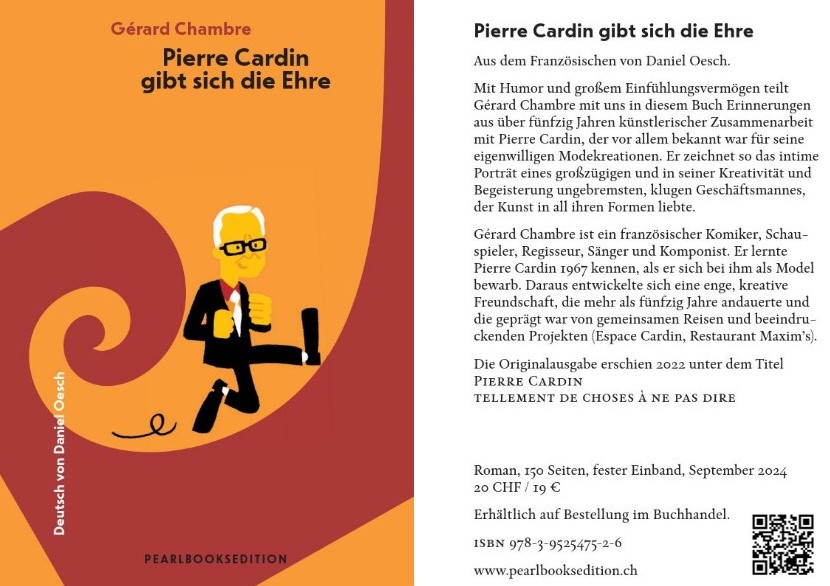 Gérard Chambre

Pierre Cardin gibt sich die Ehre

Deutsch von Daniel Oesch

PEARLBOOKSEDITION

Pierre Cardin gibt sich die Ehre

Aus dem Französischen von Daniel Oesch.

Mit Humor und großem Einfühlungsvermögen teilt Gérard Chambre mit uns in diesem Buch Erinnerungen aus über fünfzig Jahren künstlerischer Zusammenarbeit mit Pierre Cardin, der vor allem bekannt war für seine eigenwilligen Modekreationen. Er zeichnet so das intime Porträt eines großzügigen und in seiner Kreativität und Begeisterung ungebremsten, klugen Geschäftsmannes, der Kunst in all ihren Formen liebte.

Gérard Chambre ist ein französischer Komiker, Schauspieler, Regisseur, Sänger und Komponist. Er lernte Pierre Cardin 1967 kennen, als er sich bei ihm als Model bewarb. Daraus entwickelte sich eine enge, kreative Freundschaft, die mehr als fünfzig Jahre andauerte und die geprägt war von gemeinsamen Reisen und beeindruckenden Projekten (Espace Cardin, Restaurant Maxim's).

Die Originalausgabe erschien 2022 unter dem Titel
PIERRE CARDIN
TELLEMENT DE CHOSES À NE PAS DIRE

Roman, 150 Seiten, fester Einband, September 2024
20 CHF / 19 €

Erhältlich auf Bestellung im Buchhandel.

ISBN 978-3-9525475-2-6

www.pearlbooksedition.ch